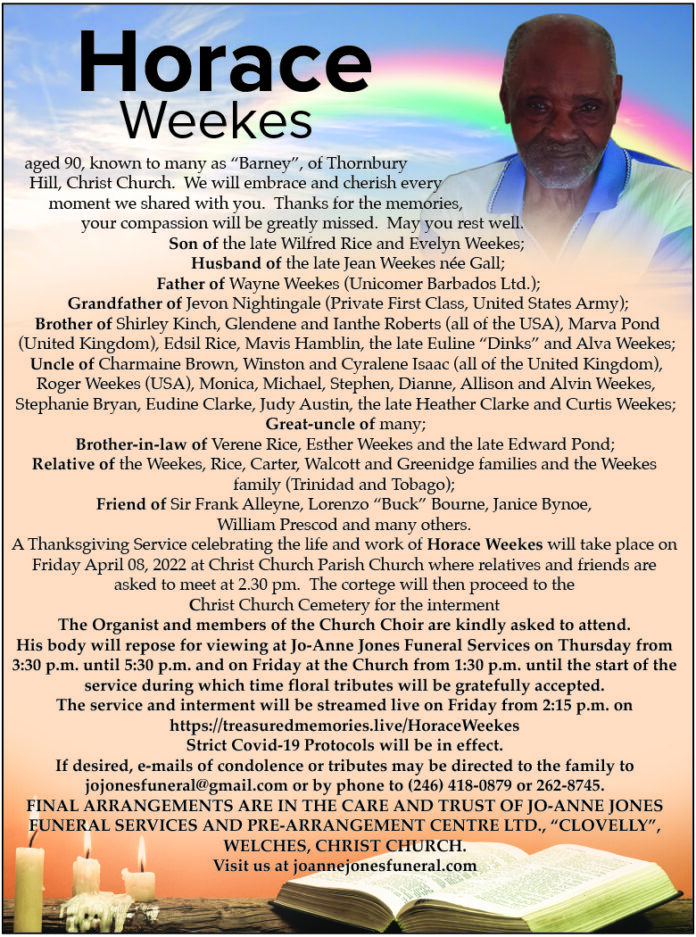 Horace
Weekes

aged 90, known to many as “Barney”, of Thornbury Hill, Christ Church. We will embrace and cherish every moment we shared with you. Thanks for the memories, your compassion will be greatly missed. May you rest well.

Son of the late Wilfred Rice and Evelyn Weekes;
Husband of the late Jean Weekes née Gall;
Father of Wayne Weekes (Unicomer Barbados Ltd.);
Grandfather of Jevon Nightingale (Private First Class, United States Army);
Brother of Shirley Kinch, Glendene and Ianthe Roberts (all of the USA), Marva Pond (United Kingdom), Edsil Rice, Mavis Hamblin, the late Euline “Dinks” and Alva Weekes;
Uncle of Charmaine Brown, Winston and Cyralene Isaac (all of the United Kingdom), Roger Weekes (USA), Monica, Michael, Stephen, Dianne, Allison and Alvin Weekes, Stephanie Bryan, Eudine Clarke, Judy Austin, the late Heather Clarke and Curtis Weekes;
Great-uncle of many;
Brother-in-law of Verene Rice, Esther Weekes and the late Edward Pond;
Relative of the Weekes, Rice, Carter, Walcott and Greenidge families and the Weekes family (Trinidad and Tobago);
Friend of Sir Frank Alleyne, Lorenzo “Buck” Bourne, Janice Bynoe, William Prescod and many others.

A Thanksgiving Service celebrating the life and work of Horace Weekes will take place on Friday April 08, 2022 at Christ Church Parish Church where relatives and friends are asked to meet at 2.30 pm. The cortege will then proceed to the Christ Church Cemetery for the interment
The Organist and members of the Church Choir are kindly asked to attend.
His body will repose for viewing at Jo-Anne Jones Funeral Services on Thursday from 3:30 p.m. until 5:30 p.m. and on Friday at the Church from 1:30 p.m. until the start of the service during which time floral tributes will be gratefully accepted.
The service and interment will be streamed live on Friday from 2:15 p.m. on https://treasuredmemories.live/HoraceWeekes
Strict Covid-19 Protocols will be in effect.
If desired, e-mails of condolence or tributes may be directed to the family to jojonesfuneral@gmail.com or by phone to (246) 418-0879 or 262-8745.
FINAL ARRANGEMENTS ARE IN THE CARE AND TRUST OF JO-ANNE JONES FUNERAL SERVICES AND PRE-ARRANGEMENT CENTRE LTD., “CLOVELLY”, WELCHES, CHRIST CHURCH.
Visit us at joannejonesfuneral.com